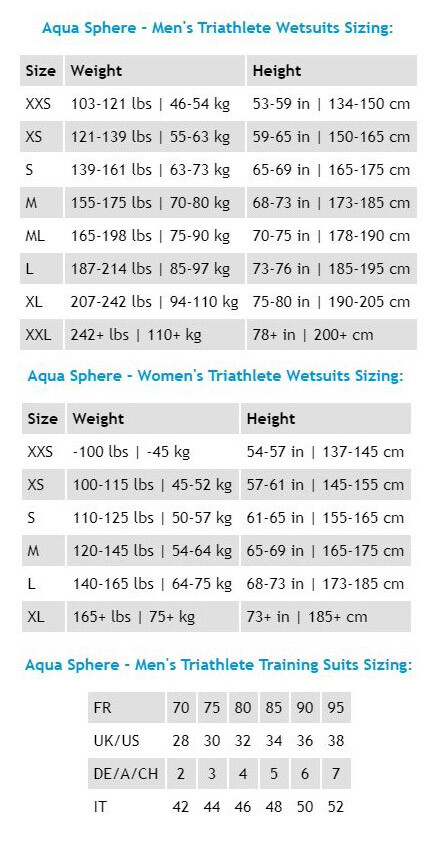 Aqua Sphere - Men's Triathlete Wetsuits Sizing:

| Size | Weight | Height |
|---|---|---|
| XXS | 103-121 lbs \| 46-54 kg | 53-59 in \| 134-150 cm |
| XS | 121-139 lbs \| 55-63 kg | 59-65 in \| 150-165 cm |
| S | 139-161 lbs \| 63-73 kg | 65-69 in \| 165-175 cm |
| M | 155-175 lbs \| 70-80 kg | 68-73 in \| 173-185 cm |
| ML | 165-198 lbs \| 75-90 kg | 70-75 in \| 178-190 cm |
| L | 187-214 lbs \| 85-97 kg | 73-76 in \| 185-195 cm |
| XL | 207-242 lbs \| 94-110 kg | 75-80 in \| 190-205 cm |
| XXL | 242+ lbs \| 110+ kg | 78+ in \| 200+ cm |

Aqua Sphere - Women's Triathlete Wetsuits Sizing:

| Size | Weight | Height |
|---|---|---|
| XXS | -100 lbs \| -45 kg | 54-57 in \| 137-145 cm |
| XS | 100-115 lbs \| 45-52 kg | 57-61 in \| 145-155 cm |
| S | 110-125 lbs \| 50-57 kg | 61-65 in \| 155-165 cm |
| M | 120-145 lbs \| 54-64 kg | 65-69 in \| 165-175 cm |
| L | 140-165 lbs \| 64-75 kg | 68-73 in \| 173-185 cm |
| XL | 165+ lbs \| 75+ kg | 73+ in \| 185+ cm |

Aqua Sphere - Men's Triathlete Training Suits Sizing:

| FR | 70 | 75 | 80 | 85 | 90 | 95 |
|---|---|---|---|---|---|---|
| UK/US | 28 | 30 | 32 | 34 | 36 | 38 |
| DE/A/CH | 2 | 3 | 4 | 5 | 6 | 7 |
| IT | 42 | 44 | 46 | 48 | 50 | 52 |